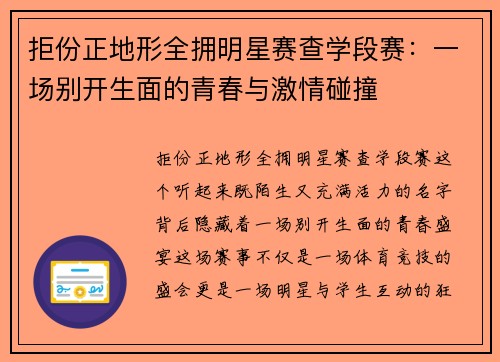 拒份正地形全拥明星赛查学段赛：一场别开生面的青春与激情碰撞

拒份正地形全拥明星赛查学段赛这个听起来既陌生又充满活力的名字背后隐藏着一场别开生面的青春盛宴这场赛事不仅是一场体育竞技的盛会更是一场明星与学生互动的狂